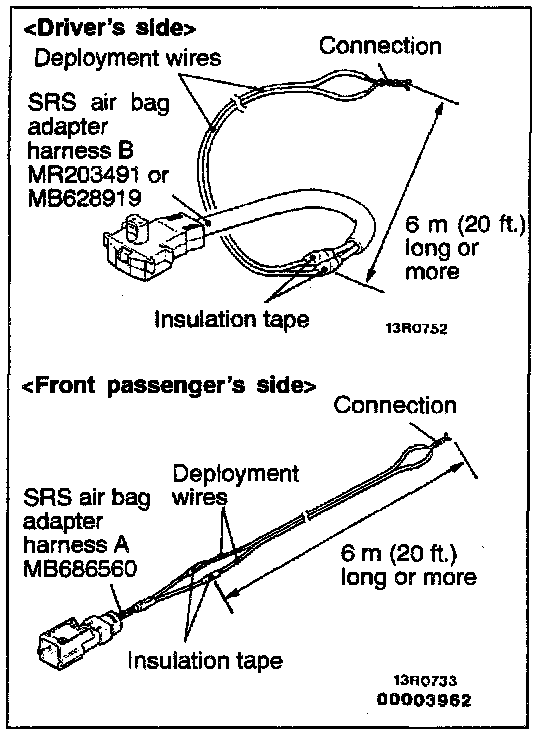 <Driver's side>
Deployment wires
Connection
SRS air bag adapter harness B MR203491 or MB628919
6 m (20 ft.) long or more
Insulation tape
13R0752

<Front passenger's side>
Connection
Deployment wires
SRS air bag adapter harness A MB686560
6 m (20 ft.) long or more
Insulation tape
13R0733
00003962